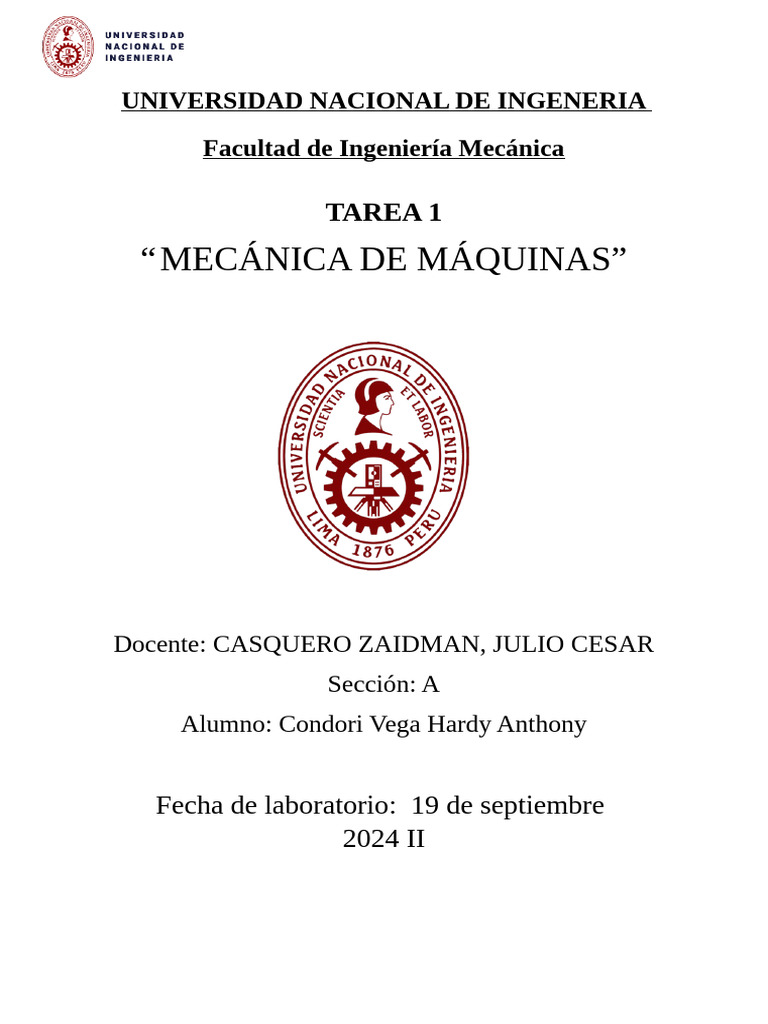 UNIVERSIDAD NACIONAL DE INGENIERIA

UNIVERSIDAD NACIONAL DE INGENERIA

Facultad de Ingeniería Mecánica

TAREA 1

“MECÁNICA DE MÁQUINAS”

UNIVERSIDAD NACIONAL DE INGENIERIA
SCIENTIA ET LABOR
LIMA 1876 PERU

Docente: CASQUERO ZAIDMAN, JULIO CESAR

Sección: A

Alumno: Condori Vega Hardy Anthony

Fecha de laboratorio: 19 de septiembre
2024 II